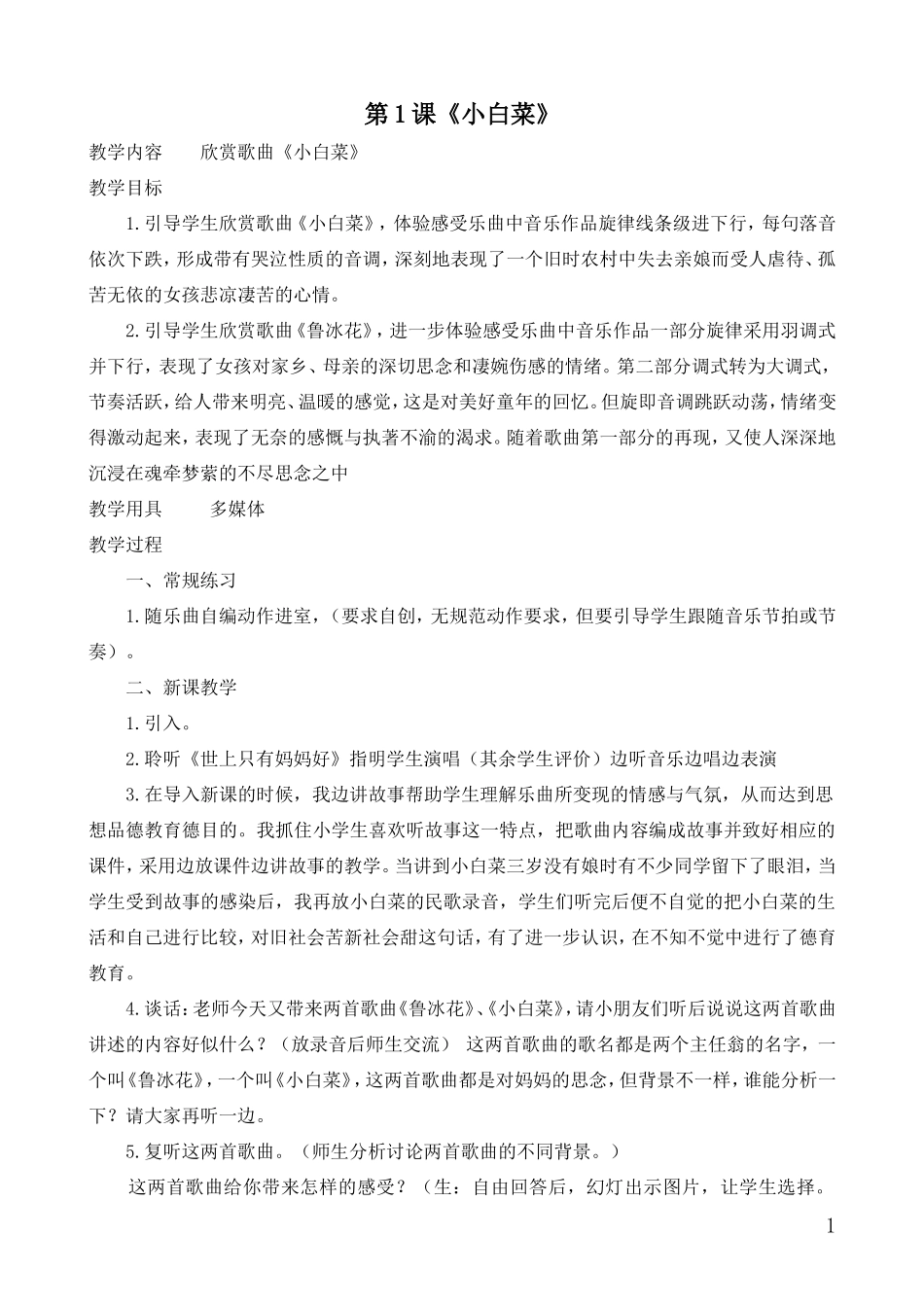 第1课《小白菜》

教学内容　　欣赏歌曲《小白菜》

教学目标

1.引导学生欣赏歌曲《小白菜》，体验感受乐曲中音乐作品旋律线条级进下行，每句落音依次下跌，形成带有哭泣性质的音调，深刻地表现了一个旧时农村中失去亲娘而受人虐待、孤苦无依的女孩悲凉凄苦的心情。

2.引导学生欣赏歌曲《鲁冰花》，进一步体验感受乐曲中音乐作品一部分旋律采用羽调式并下行，表现了女孩对家乡、母亲的深切思念和凄婉伤感的情绪。第二部分调式转为大调式，节奏活跃，给人带来明亮、温暖的感觉，这是对美好童年的回忆。但旋即音调跳跃动荡，情绪变得激动起来，表现了无奈的感慨与执著不渝的渴求。随着歌曲第一部分的再现，又使人深深地沉浸在魂牵梦萦的不尽思念之中

教学用具　　多媒体

教学过程

一、常规练习

1.随乐曲自编动作进室，（要求自创，无规范动作要求，但要引导学生跟随音乐节拍或节奏）。

二、新课教学

1.引入。

2.聆听《世上只有妈妈好》指明学生演唱（其余学生评价）边听音乐边唱边表演

3.在导入新课的时候，我边讲故事帮助学生理解乐曲所变现的情感与气氛，从而达到思想品德教育德目的。我抓住小学生喜欢听故事这一特点，把歌曲内容编成故事并致好相应的课件，采用边放课件边讲故事的教学。当讲到小白菜三岁没有娘时有不少同学留下了眼泪，当学生受到故事的感染后，我再放小白菜的民歌录音，学生们听完后便不自觉的把小白菜的生活和自己进行比较，对旧社会苦新社会甜这句话，有了进一步认识，在不知不觉中进行了德育教育。

4.谈话：老师今天又带来两首歌曲《鲁冰花》、《小白菜》，请小朋友们听后说说这两首歌曲讲述的内容好似什么？（放录音后师生交流）　这两首歌曲的歌名都是两个主任翁的名字，一个叫《鲁冰花》，一个叫《小白菜》，这两首歌曲都是对妈妈的思念，但背景不一样，谁能分析一下？请大家再听一边。

5.复听这两首歌曲。（师生分析讨论两首歌曲的不同背景。）

这两首歌曲给你带来怎样的感受？（生：自由回答后，幻灯出示图片，让学生选择。

1